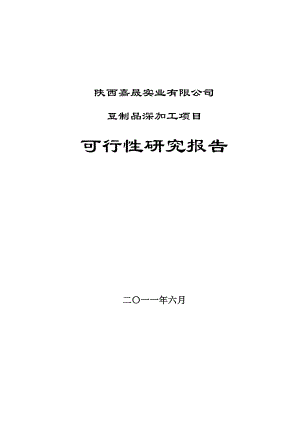 陕西嘉晟实业有限公司

豆制品深加工项目

可行性研究报告

二〇一一年六月